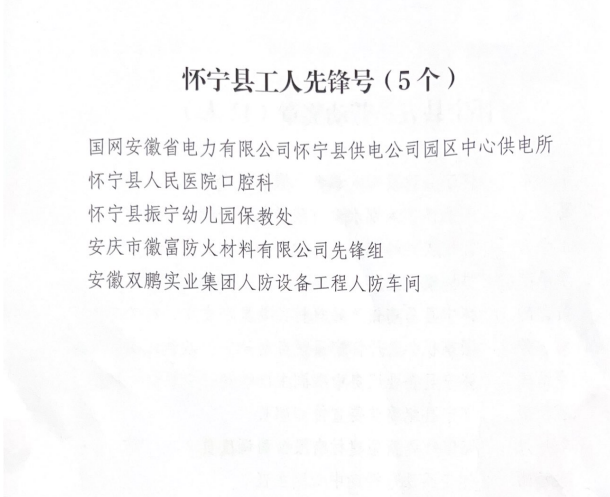 怀宁县工人先锋号（5个）

国网安徽省电力有限公司怀宁县供电公司园区中心供电所
怀宁县人民医院口腔科
怀宁县振宁幼儿园保教处
安庆市徽富防火材料有限公司先锋组
安徽双鹏实业集团人防设备工程人防车间